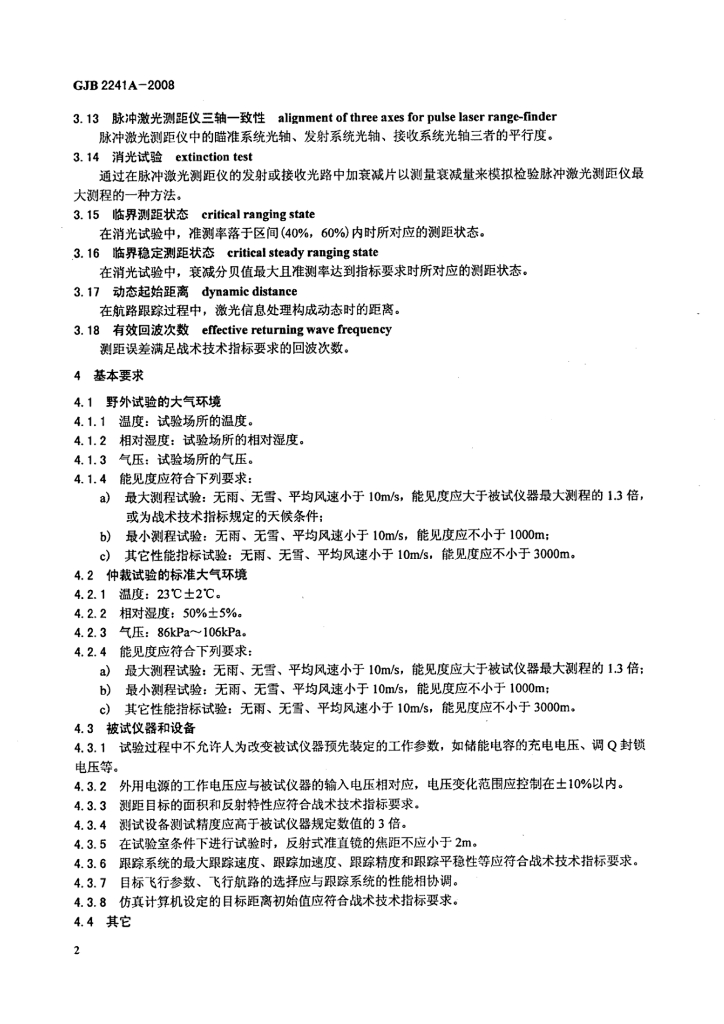 GJB 2241A－2008

3.13 脉冲激光测距仪三轴一致性 alignment of three axes for pulse laser range-finder
脉冲激光测距仪中的瞄准系统光轴、发射系统光轴、接收系统光轴三者的平行度。

3.14 消光试验 extinction test
通过在脉冲激光测距仪的发射或接收光路中加衰减片以测量衰减量来模拟检验脉冲激光测距仪最大测程的一种方法。

3.15 临界测距状态 critical ranging state
在消光试验中，准测率落于区间(40%，60%)内时所对应的测距状态。

3.16 临界稳定测距状态 critical steady ranging state
在消光试验中，衰减分贝值最大且准测率达到指标要求时所对应的测距状态。

3.17 动态起始距离 dynamic distance
在航路跟踪过程中，激光信息处理构成动态时的距离。

3.18 有效回波次数 effective returning wave frequency
测距误差满足战术技术指标要求的回波次数。

4 基本要求

4.1 野外试验的大气环境

4.1.1 温度：试验场所的温度。

4.1.2 相对湿度：试验场所的相对湿度。

4.1.3 气压：试验场所的气压。

4.1.4 能见度应符合下列要求：
a) 最大测程试验：无雨、无雪、平均风速小于 10m/s，能见度应大于被试仪器最大测程的 1.3 倍，或为战术技术指标规定的天候条件；
b) 最小测程试验：无雨、无雪、平均风速小于 10m/s，能见度应不小于 1000m；
c) 其它性能指标试验：无雨、无雪、平均风速小于 10m/s，能见度应不小于 3000m。

4.2 仲裁试验的标准大气环境

4.2.1 温度：23℃±2℃。

4.2.2 相对湿度：50%±5%。

4.2.3 气压：86kPa～106kPa。

4.2.4 能见度应符合下列要求：
a) 最大测程试验：无雨、无雪、平均风速小于 10m/s，能见度应大于被试仪器最大测程的 1.3 倍；
b) 最小测程试验：无雨、无雪、平均风速小于 10m/s，能见度应不小于 1000m；
c) 其它性能指标试验：无雨、无雪、平均风速小于 10m/s，能见度应不小于 3000m。

4.3 被试仪器和设备

4.3.1 试验过程中不允许人为改变被试仪器预先装定的工作参数，如储能电容的充电电压、调 Q 封锁电压等。

4.3.2 外用电源的工作电压应与被试仪器的输入电压相对应，电压变化范围应控制在±10%以内。

4.3.3 测距目标的面积和反射特性应符合战术技术指标要求。

4.3.4 测试设备测试精度应高于被试仪器规定数值的 3 倍。

4.3.5 在试验室条件下进行试验时，反射式准直镜的焦距不应小于 2m。

4.3.6 跟踪系统的最大跟踪速度、跟踪加速度、跟踪精度和跟踪平稳性等应符合战术技术指标要求。

4.3.7 目标飞行参数、飞行航路的选择应与跟踪系统的性能相协调。

4.3.8 仿真计算机设定的目标距离初始值应符合战术技术指标要求。

4.4 其它

2